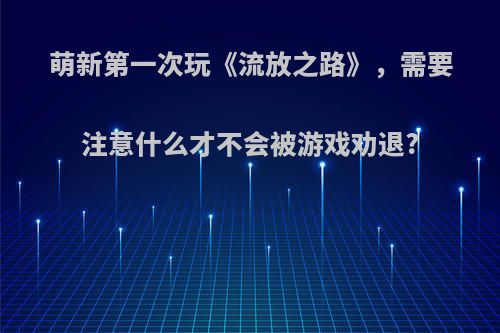 萌新第一次玩《流放之路》，需要注意什么才不会被游戏劝退?